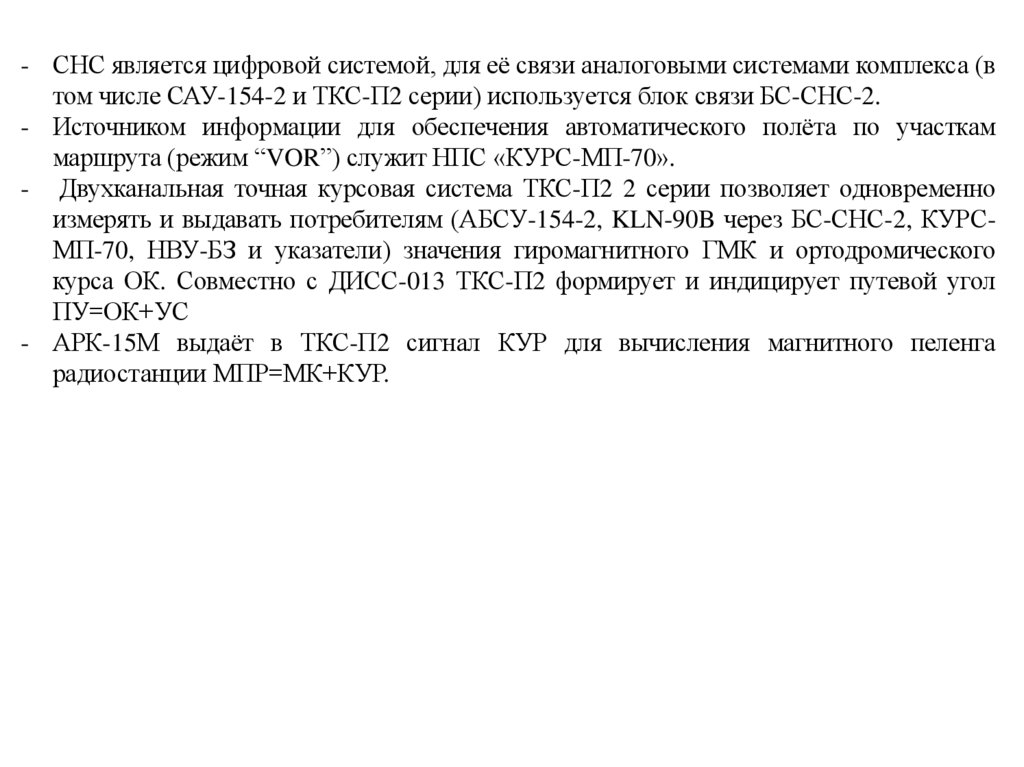 - СНС является цифровой системой, для её связи аналоговыми системами комплекса (в том числе САУ-154-2 и ТКС-П2 серии) используется блок связи БС-СНС-2.
- Источником информации для обеспечения автоматического полёта по участкам маршрута (режим “VOR”) служит НПС «КУРС-МП-70».
- Двухканальная точная курсовая система ТКС-П2 2 серии позволяет одновременно измерять и выдавать потребителям (АБСУ-154-2, KLN-90B через БС-СНС-2, КУРС-МП-70, НВУ-БЗ и указатели) значения гиромагнитного ГМК и ортодромического курса ОК. Совместно с ДИСС-013 ТКС-П2 формирует и индицирует путевой угол ПУ=ОК+УС
- АРК-15М выдаёт в ТКС-П2 сигнал КУР для вычисления магнитного пеленга радиостанции МПР=МК+КУР.